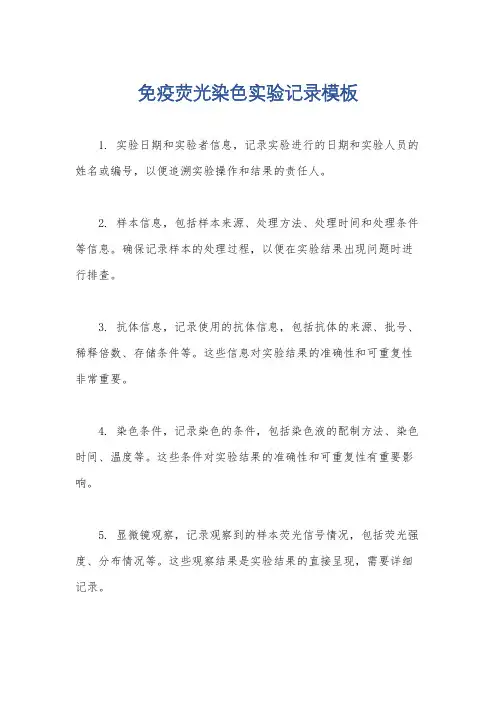 免疫荧光染色实验记录模板

1. 实验日期和实验者信息，记录实验进行的日期和实验人员的姓名或编号，以便追溯实验操作和结果的责任人。

2. 样本信息，包括样本来源、处理方法、处理时间和处理条件等信息。确保记录样本的处理过程，以便在实验结果出现问题时进行排查。

3. 抗体信息，记录使用的抗体信息，包括抗体的来源、批号、稀释倍数、存储条件等。这些信息对实验结果的准确性和可重复性非常重要。

4. 染色条件，记录染色的条件，包括染色液的配制方法、染色时间、温度等。这些条件对实验结果的准确性和可重复性有重要影响。

5. 显微镜观察，记录观察到的样本荧光信号情况，包括荧光强度、分布情况等。这些观察结果是实验结果的直接呈现，需要详细记录。